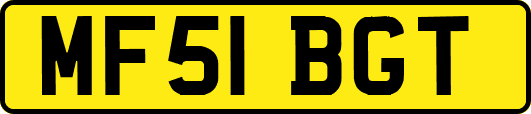 MF51 BGT